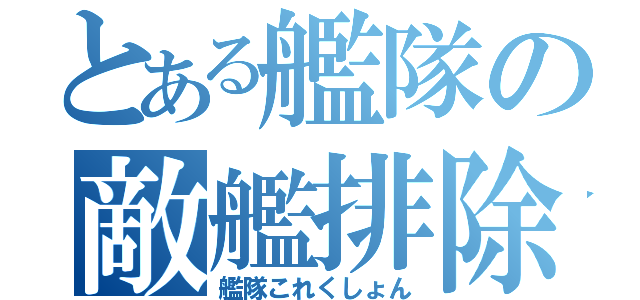 とある艦隊の
敵艦排除
艦隊これくしょん